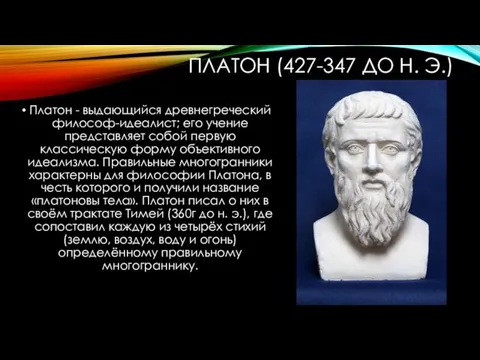 ПЛАТОН (427-347 ДО Н. Э.)

• Платон - выдающийся древнегреческий философ-идеалист; его учение представляет собой первую классическую форму объективного идеализма. Правильные многогранники характерны для философии Платона, в честь которого и получили название «платоновы тела». Платон писал о них в своём трактате Тимей (360г до н. э.), где сопоставил каждую из четырёх стихий (землю, воздух, воду и огонь) определённому правильному многограннику.